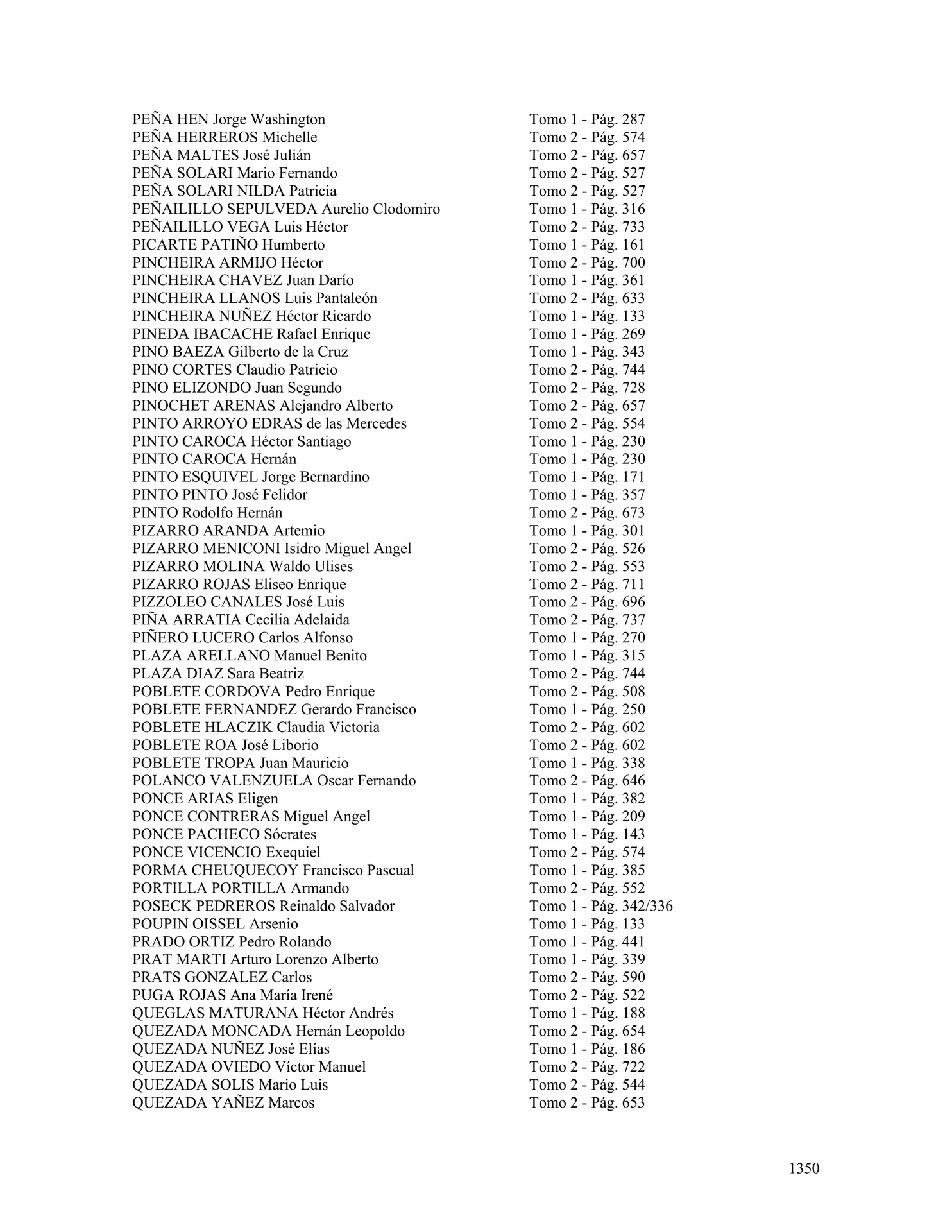 PEÑA HEN Jorge Washington Tomo 1 - Pág. 287
PEÑA HERREROS Michelle Tomo 2 - Pág. 574
PEÑA MALTES José Julián Tomo 2 - Pág. 657
PEÑA SOLARI Mario Fernando Tomo 2 - Pág. 527
PEÑA SOLARI NILDA Patricia Tomo 2 - Pág. 527
PEÑAILILLO SEPULVEDA Aurelio Clodomiro Tomo 1 - Pág. 316
PEÑAILILLO VEGA Luis Héctor Tomo 2 - Pág. 733
PICARTE PATIÑO Humberto Tomo 1 - Pág. 161
PINCHEIRA ARMIJO Héctor Tomo 2 - Pág. 700
PINCHEIRA CHAVEZ Juan Darío Tomo 1 - Pág. 361
PINCHEIRA LLANOS Luis Pantaleón Tomo 2 - Pág. 633
PINCHEIRA NUÑEZ Héctor Ricardo Tomo 1 - Pág. 133
PINEDA IBACACHE Rafael Enrique Tomo 1 - Pág. 269
PINO BAEZA Gilberto de la Cruz Tomo 1 - Pág. 343
PINO CORTES Claudio Patricio Tomo 2 - Pág. 744
PINO ELIZONDO Juan Segundo Tomo 2 - Pág. 728
PINOCHET ARENAS Alejandro Alberto Tomo 2 - Pág. 657
PINTO ARROYO EDRAS de las Mercedes Tomo 2 - Pág. 554
PINTO CAROCA Héctor Santiago Tomo 1 - Pág. 230
PINTO CAROCA Hernán Tomo 1 - Pág. 230
PINTO ESQUIVEL Jorge Bernardino Tomo 1 - Pág. 171
PINTO PINTO José Felidor Tomo 1 - Pág. 357
PINTO Rodolfo Hernán Tomo 2 - Pág. 673
PIZARRO ARANDA Artemio Tomo 1 - Pág. 301
PIZARRO MENICONI Isidro Miguel Angel Tomo 2 - Pág. 526
PIZARRO MOLINA Waldo Ulises Tomo 2 - Pág. 553
PIZARRO ROJAS Eliseo Enrique Tomo 2 - Pág. 711
PIZZOLEO CANALES José Luis Tomo 2 - Pág. 696
PIÑA ARRATIA Cecilia Adelaida Tomo 2 - Pág. 737
PIÑERO LUCERO Carlos Alfonso Tomo 1 - Pág. 270
PLAZA ARELLANO Manuel Benito Tomo 1 - Pág. 315
PLAZA DIAZ Sara Beatriz Tomo 2 - Pág. 744
POBLETE CORDOVA Pedro Enrique Tomo 2 - Pág. 508
POBLETE FERNANDEZ Gerardo Francisco Tomo 1 - Pág. 250
POBLETE HLACZIK Claudia Victoria Tomo 2 - Pág. 602
POBLETE ROA José Liborio Tomo 2 - Pág. 602
POBLETE TROPA Juan Mauricio Tomo 1 - Pág. 338
POLANCO VALENZUELA Oscar Fernando Tomo 2 - Pág. 646
PONCE ARIAS Eligen Tomo 1 - Pág. 382
PONCE CONTRERAS Miguel Angel Tomo 1 - Pág. 209
PONCE PACHECO Sócrates Tomo 1 - Pág. 143
PONCE VICENCIO Exequiel Tomo 2 - Pág. 574
PORMA CHEUQUECOY Francisco Pascual Tomo 1 - Pág. 385
PORTILLA PORTILLA Armando Tomo 2 - Pág. 552
POSECK PEDREROS Reinaldo Salvador Tomo 1 - Pág. 342/336
POUPIN OISSEL Arsenio Tomo 1 - Pág. 133
PRADO ORTIZ Pedro Rolando Tomo 1 - Pág. 441
PRAT MARTI Arturo Lorenzo Alberto Tomo 1 - Pág. 339
PRATS GONZALEZ Carlos Tomo 2 - Pág. 590
PUGA ROJAS Ana María Irené Tomo 2 - Pág. 522
QUEGLAS MATURANA Héctor Andrés Tomo 1 - Pág. 188
QUEZADA MONCADA Hernán Leopoldo Tomo 2 - Pág. 654
QUEZADA NUÑEZ José Elías Tomo 1 - Pág. 186
QUEZADA OVIEDO Víctor Manuel Tomo 2 - Pág. 722
QUEZADA SOLIS Mario Luis Tomo 2 - Pág. 544
QUEZADA YAÑEZ Marcos Tomo 2 - Pág. 653

1350